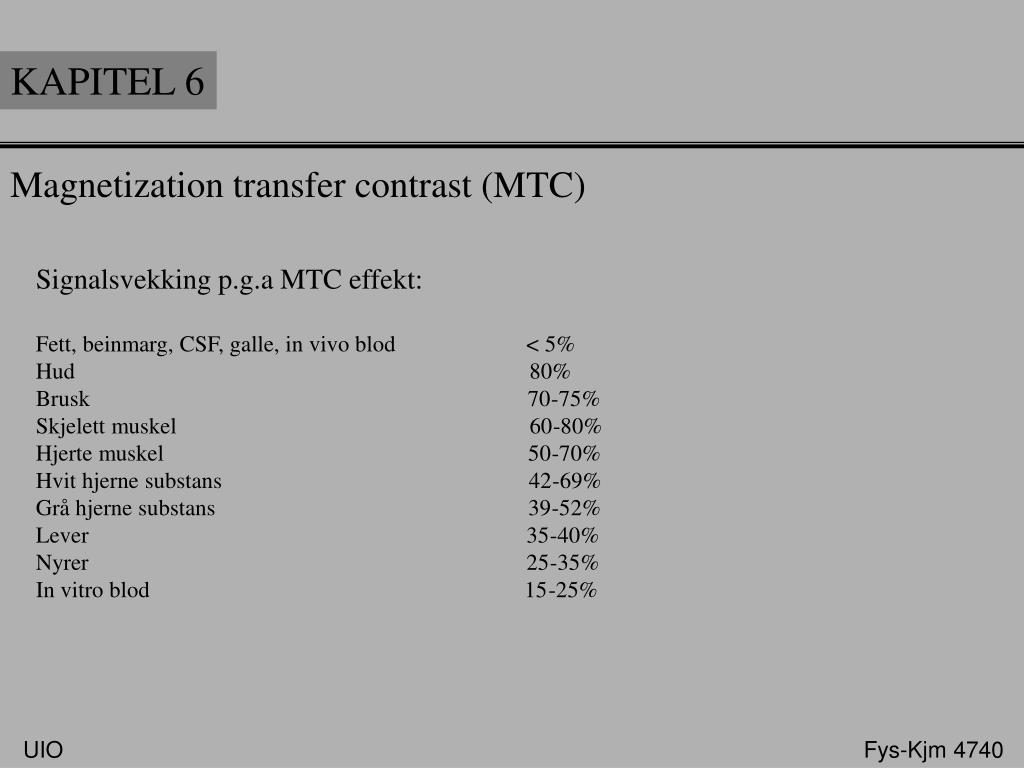 KAPITEL 6

Magnetization transfer contrast (MTC)

Signalsvekking p.g.a MTC effekt:

| | |
|---|---|
| Fett, beinmarg, CSF, galle, in vivo blod | < 5% |
| Hud | 80% |
| Brusk | 70-75% |
| Skjelett muskel | 60-80% |
| Hjerte muskel | 50-70% |
| Hvit hjerne substans | 42-69% |
| Grå hjerne substans | 39-52% |
| Lever | 35-40% |
| Nyrer | 25-35% |
| In vitro blod | 15-25% |

UIO

Fys-Kjm 4740